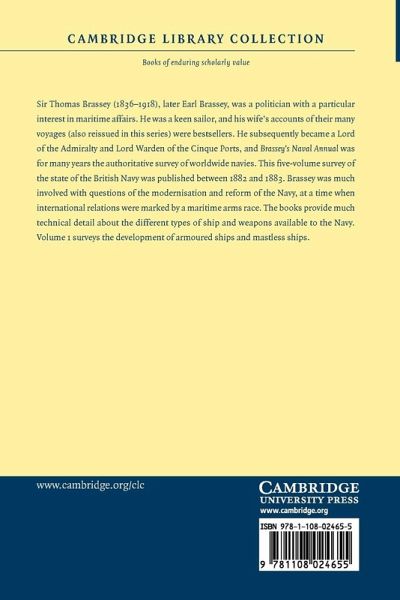 CAMBRIDGE LIBRARY COLLECTION

Books of enduring scholarly value

Sir Thomas Brassey (1836–1918), later Earl Brassey, was a politician with a particular interest in maritime affairs. He was a keen sailor, and his wife's accounts of their many voyages (also reissued in this series) were bestsellers. He subsequently became a Lord of the Admiralty and Lord Warden of the Cinque Ports, and Brassey's Naval Annual was for many years the authoritative survey of worldwide navies. This five-volume survey of the state of the British Navy was published between 1882 and 1883. Brassey was much involved with questions of the modernisation and reform of the Navy, at a time when international relations were marked by a maritime arms race. The books provide much technical detail about the different types of ship and weapons available to the Navy. Volume 1 surveys the development of armoured ships and mastless ships.

www.cambridge.org/clc

CAMBRIDGE
UNIVERSITY PRESS
www.cambridge.org

ISBN 978-1-108-02465-5

9 781108 024655